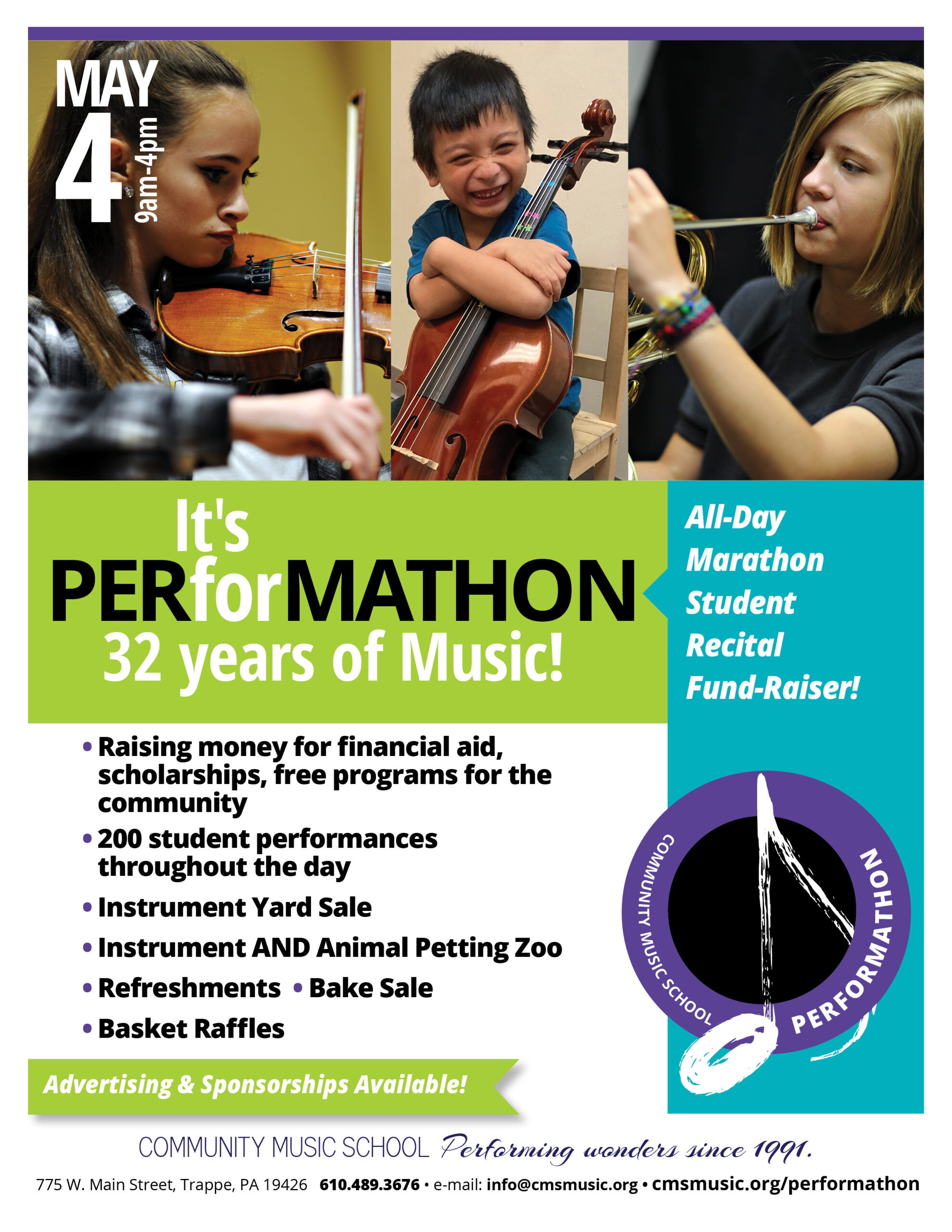 MAY
4
9am-4pm

It's
PERforMATHON
32 years of Music!

All-Day
Marathon
Student
Recital
Fund-Raiser!

• Raising money for financial aid, scholarships, free programs for the community
• 200 student performances throughout the day
• Instrument Yard Sale
• Instrument AND Animal Petting Zoo
• Refreshments • Bake Sale
• Basket Raffles

COMMUNITY MUSIC SCHOOL PERFORMATHON

Advertising & Sponsorships Available!

COMMUNITY MUSIC SCHOOL Performing wonders since 1991.

775 W. Main Street, Trappe, PA 19426 610.489.3676 • e-mail: info@cmsmusic.org • cmsmusic.org/performathon